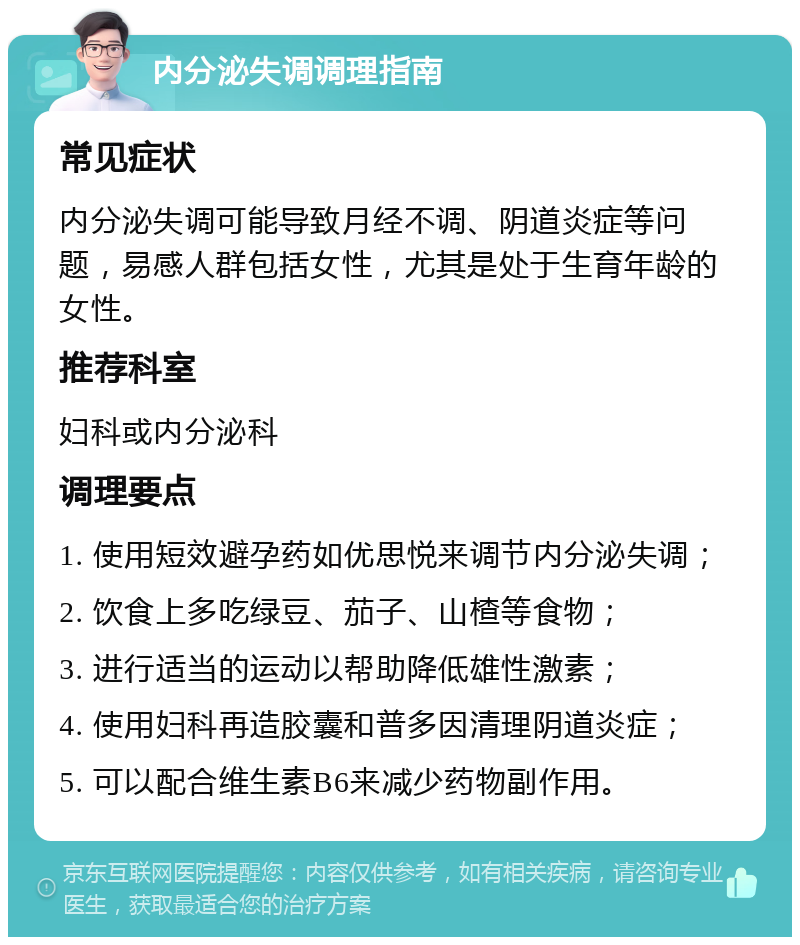 内分泌失调调理指南

常见症状

内分泌失调可能导致月经不调、阴道炎症等问题，易感人群包括女性，尤其是处于生育年龄的女性。

推荐科室

妇科或内分泌科

调理要点

1. 使用短效避孕药如优思悦来调节内分泌失调；

2. 饮食上多吃绿豆、茄子、山楂等食物；

3. 进行适当的运动以帮助降低雄性激素；

4. 使用妇科再造胶囊和普多因清理阴道炎症；

5. 可以配合维生素B6来减少药物副作用。

京东互联网医院提醒您：内容仅供参考，如有相关疾病，请咨询专业医生，获取最适合您的治疗方案